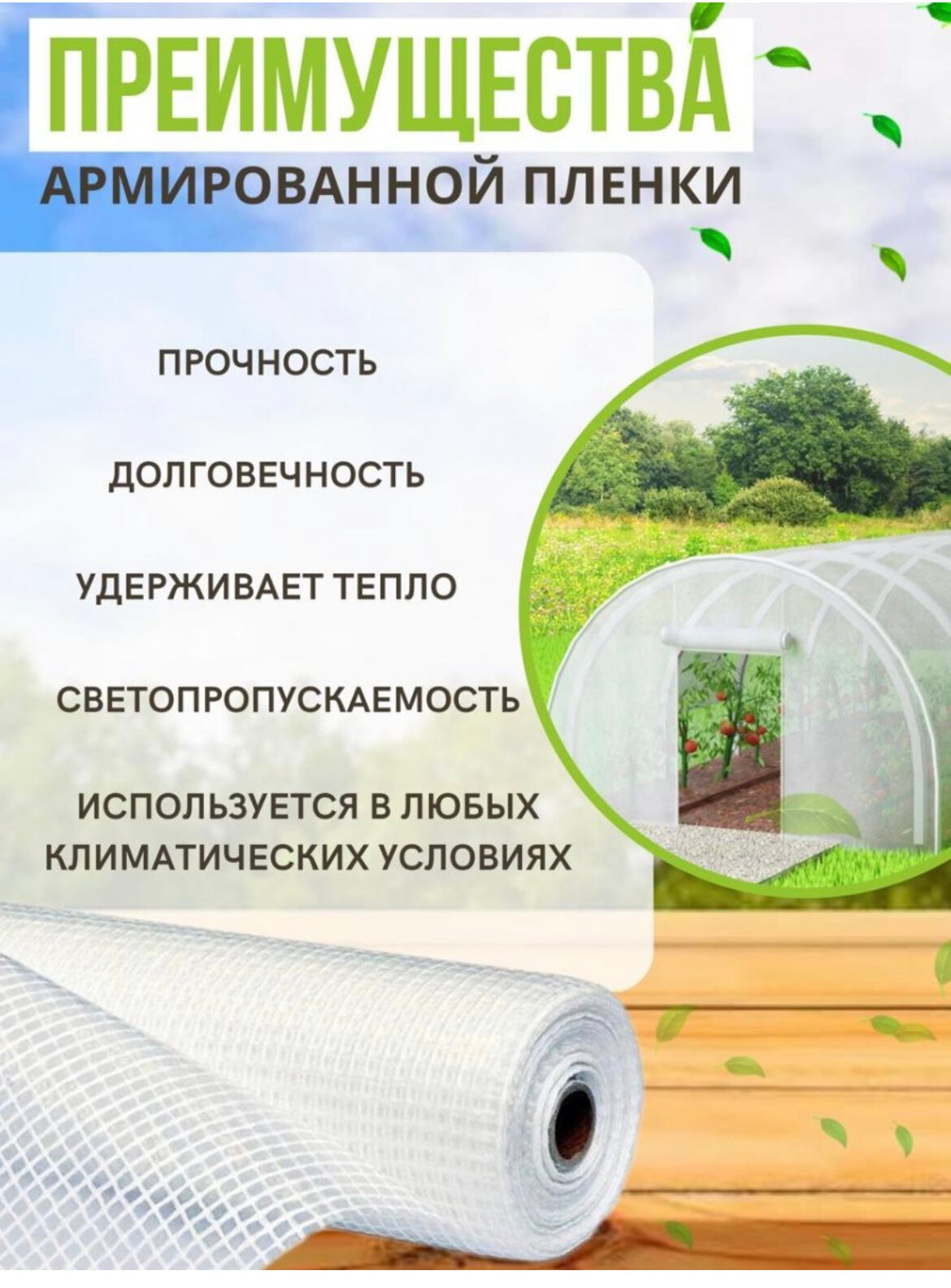 ПРЕИМУЩЕСТВА
АРМИРОВАННОЙ ПЛЕНКИ

ПРОЧНОСТЬ

ДОЛГОВЕЧНОСТЬ

УДЕРЖИВАЕТ ТЕПЛО

СВЕТОПРОПУСКАЕМОСТЬ

ИСПОЛЬЗУЕТСЯ В ЛЮБЫХ КЛИМАТИЧЕСКИХ УСЛОВИЯХ